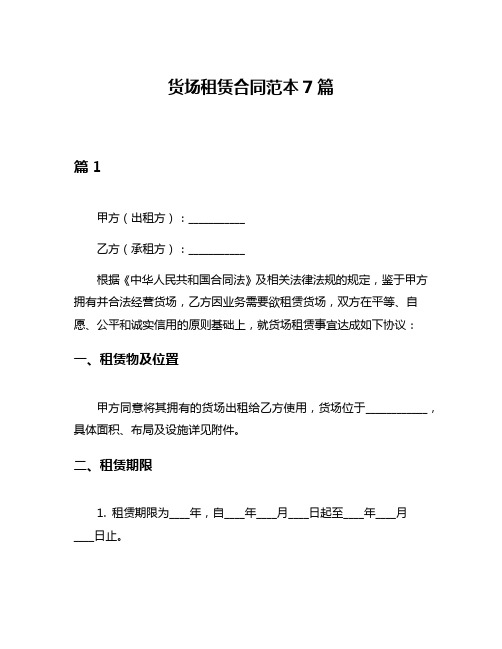 货场租赁合同范本 7 篇

篇 1

甲方（出租方）：__________

乙方（承租方）：__________

根据《中华人民共和国合同法》及相关法律法规的规定，鉴于甲方拥有并合法经营货场，乙方因业务需要欲租赁货场，双方在平等、自愿、公平和诚实信用的原则基础上，就货场租赁事宜达成如下协议：

一、租赁物及位置

甲方同意将其拥有的货场出租给乙方使用，货场位于___________，具体面积、布局及设施详见附件。

二、租赁期限

1. 租赁期限为____年，自____年____月____日起至____年____月____日止。